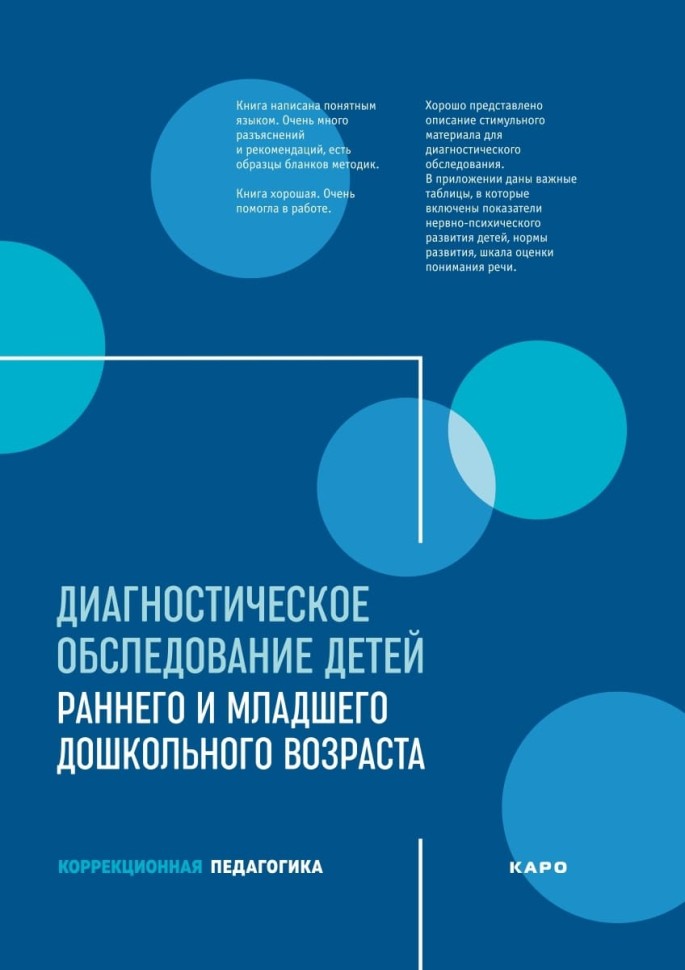 Книга написана понятным языком. Очень много разъяснений и рекомендаций, есть образцы бланков методик.

Книга хорошая. Очень помогла в работе.

Хорошо представлено описание стимульного материала для диагностического обследования. В приложении даны важные таблицы, в которые включены показатели нервно-психического развития детей, нормы развития, шкала оценки понимания речи.

ДИАГНОСТИЧЕСКОЕ ОБСЛЕДОВАНИЕ ДЕТЕЙ
РАННЕГО И МЛАДШЕГО ДОШКОЛЬНОГО ВОЗРАСТА

КОРРЕКЦИОННАЯ ПЕДАГОГИКА

КАРО